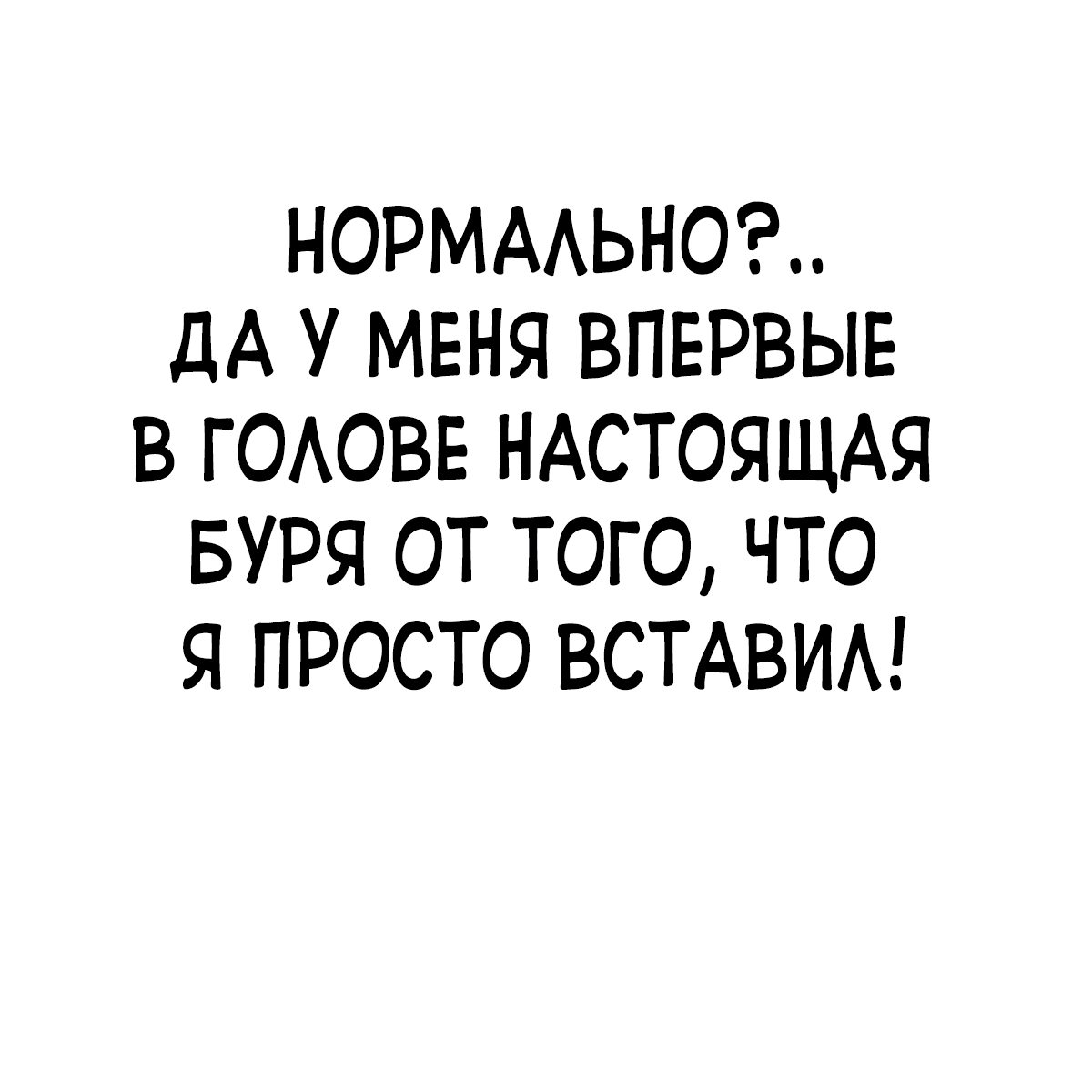 НОРМАЛЬНО?..
ДА У МЕНЯ ВПЕРВЫЕ В ГОЛОВЕ НАСТОЯЩАЯ БУРЯ ОТ ТОГО, ЧТО Я ПРОСТО ВСТАВИЛ!